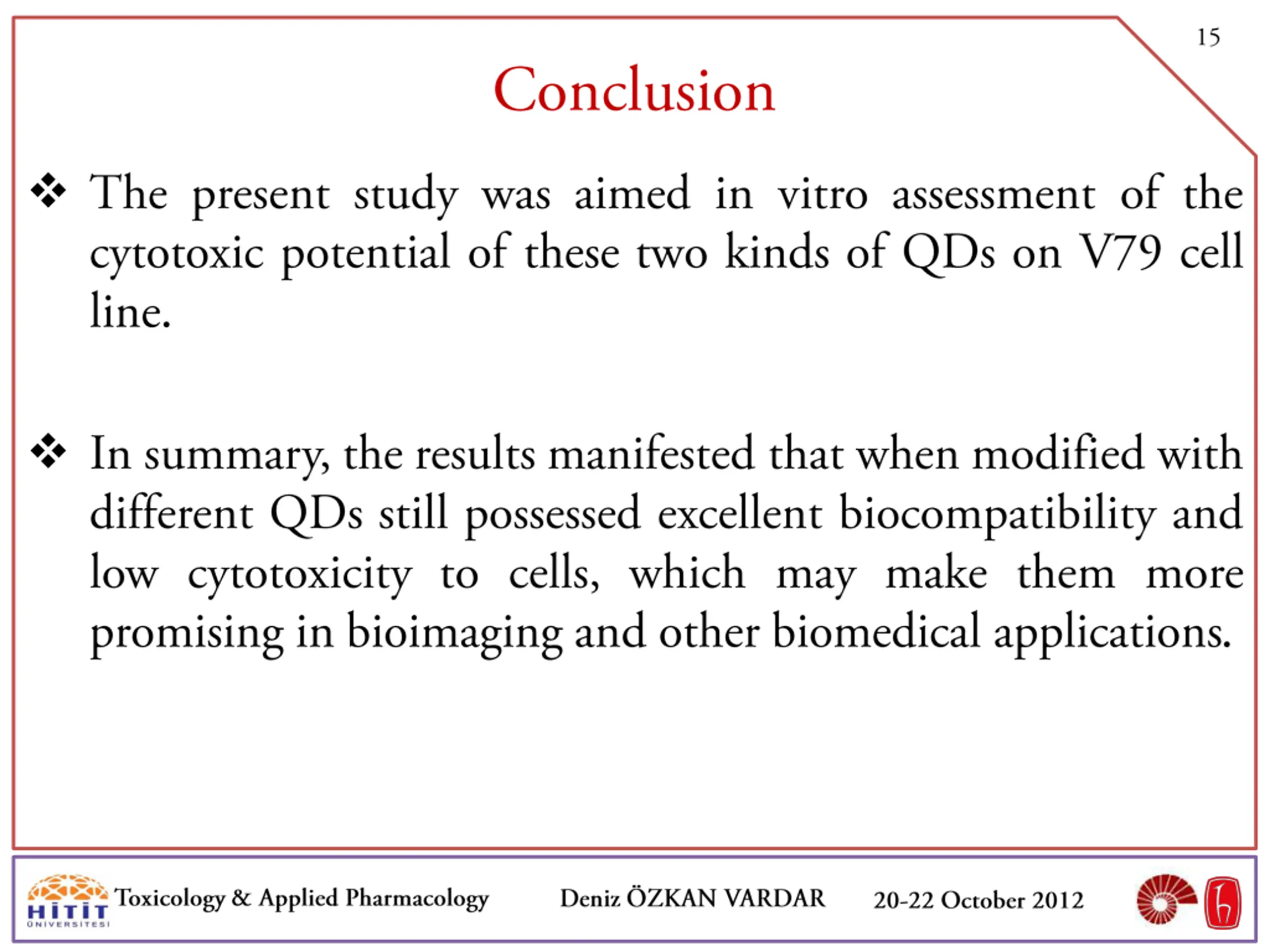 15

Conclusion

❖ The present study was aimed in vitro assessment of the cytotoxic potential of these two kinds of QDs on V79 cell line.

❖ In summary, the results manifested that when modified with different QDs still possessed excellent biocompatibility and low cytotoxicity to cells, which may make them more promising in bioimaging and other biomedical applications.

HİTİT ÜNİVERSİTESİ Toxicology & Applied Pharmacology Deniz ÖZKAN VARDAR 20-22 October 2012